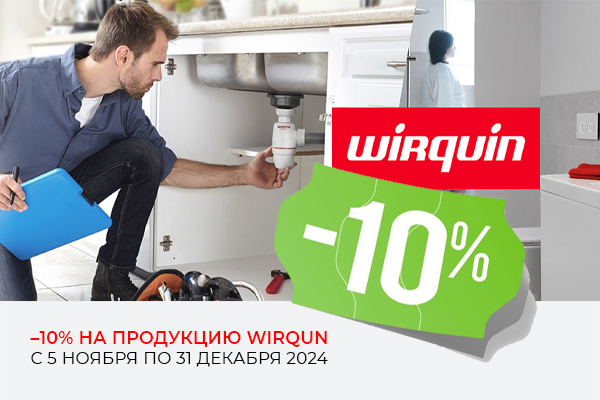 wirquin

-10%

–10% НА ПРОДУКЦИЮ WIRQUN
С 5 НОЯБРЯ ПО 31 ДЕКАБРЯ 2024